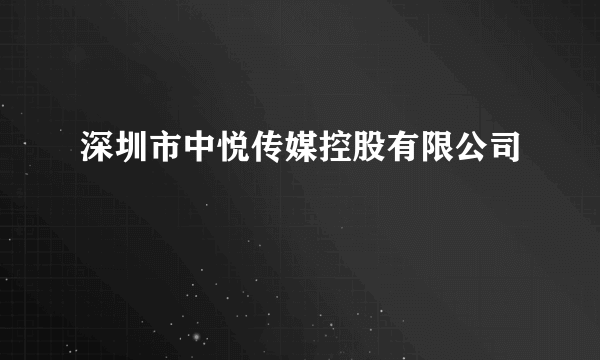 深圳市中悦传媒控股有限公司